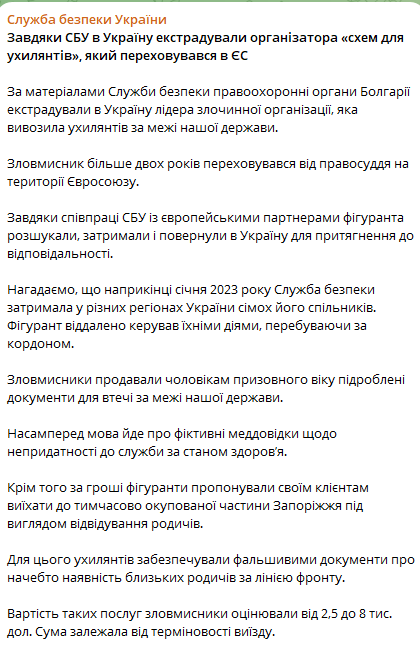 Служба безпеки України
Завдяки СБУ в Україну екстрадували організатора «схем для ухилянтів», який переховувався в ЄС

За матеріалами Служби безпеки правоохоронні органи Болгарії екстрадували в Україну лідера злочинної організації, яка вивозила ухилянтів за межі нашої держави.

Зловмисник більше двох років переховувався від правосуддя на території Євросоюзу.

Завдяки співпраці СБУ із європейськими партнерами фігуранта розшукали, затримали і повернули в Україну для притягнення до відповідальності.

Нагадаємо, що наприкінці січня 2023 року Служба безпеки затримала у різних регіонах України сімох його спільників. Фігурант віддалено керував їхніми діями, перебуваючи за кордоном.

Зловмисники продавали чоловікам призовного віку підроблені документи для втечі за межі нашої держави.

Насамперед мова йде про фіктивні меддовідки щодо непридатності до служби за станом здоров'я.

Крім того за гроші фігуранти пропонували своїм клієнтам виїхати до тимчасово окупованої частини Запоріжжя під виглядом відвідування родичів.

Для цього ухилянтів забезпечували фальшивими документи про начебто наявність близьких родичів за лінією фронту.

Вартість таких послуг зловмисники оцінювали від 2,5 до 8 тис. дол. Сума залежала від терміновості виїзду.